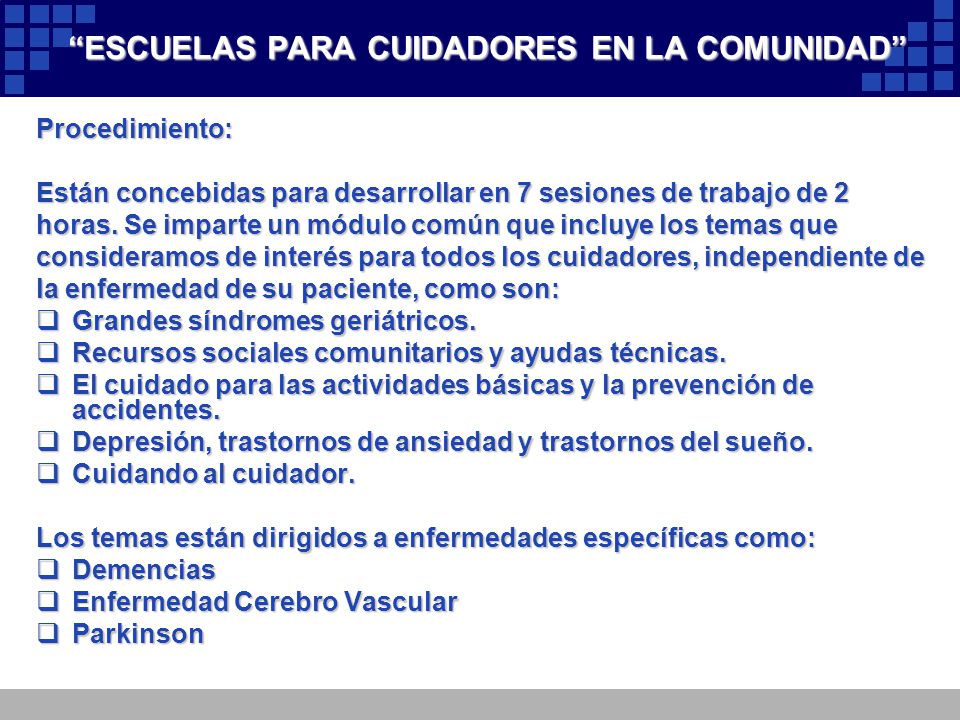 “ESCUELAS PARA CUIDADORES EN LA COMUNIDAD”

Procedimiento:

Están concebidas para desarrollar en 7 sesiones de trabajo de 2 horas. Se imparte un módulo común que incluye los temas que consideramos de interés para todos los cuidadores, independiente de la enfermedad de su paciente, como son:
❑ Grandes síndromes geriátricos.
❑ Recursos sociales comunitarios y ayudas técnicas.
❑ El cuidado para las actividades básicas y la prevención de accidentes.
❑ Depresión, trastornos de ansiedad y trastornos del sueño.
❑ Cuidando al cuidador.

Los temas están dirigidos a enfermedades específicas como:
❑ Demencias
❑ Enfermedad Cerebro Vascular
❑ Parkinson